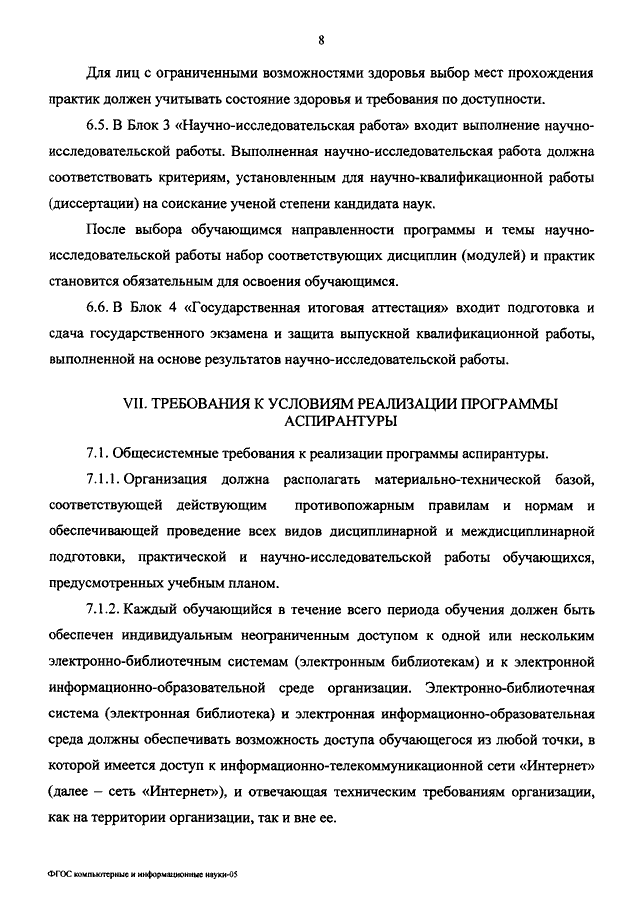 8

Для лиц с ограниченными возможностями здоровья выбор мест прохождения практик должен учитывать состояние здоровья и требования по доступности.

6.5. В Блок 3 «Научно-исследовательская работа» входит выполнение научно-исследовательской работы. Выполненная научно-исследовательская работа должна соответствовать критериям, установленным для научно-квалификационной работы (диссертации) на соискание ученой степени кандидата наук.

После выбора обучающимся направленности программы и темы научно-исследовательской работы набор соответствующих дисциплин (модулей) и практик становится обязательным для освоения обучающимся.

6.6. В Блок 4 «Государственная итоговая аттестация» входит подготовка и сдача государственного экзамена и защита выпускной квалификационной работы, выполненной на основе результатов научно-исследовательской работы.

VII. ТРЕБОВАНИЯ К УСЛОВИЯМ РЕАЛИЗАЦИИ ПРОГРАММЫ АСПИРАНТУРЫ

7.1. Общесистемные требования к реализации программы аспирантуры.

7.1.1. Организация должна располагать материально-технической базой, соответствующей действующим противопожарным правилам и нормам и обеспечивающей проведение всех видов дисциплинарной и междисциплинарной подготовки, практической и научно-исследовательской работы обучающихся, предусмотренных учебным планом.

7.1.2. Каждый обучающийся в течение всего периода обучения должен быть обеспечен индивидуальным неограниченным доступом к одной или нескольким электронно-библиотечным системам (электронным библиотекам) и к электронной информационно-образовательной среде организации. Электронно-библиотечная система (электронная библиотека) и электронная информационно-образовательная среда должны обеспечивать возможность доступа обучающегося из любой точки, в которой имеется доступ к информационно-телекоммуникационной сети «Интернет» (далее – сеть «Интернет»), и отвечающая техническим требованиям организации, как на территории организации, так и вне ее.

ФГОС компьютерные и информационные науки-05